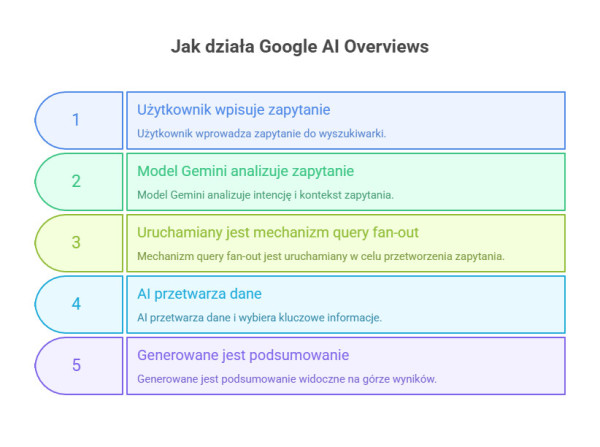 Jak działa Google AI Overviews

1

Użytkownik wpisuje zapytanie

Użytkownik wprowadza zapytanie do wyszukiwarki.

2

Model Gemini analizuje zapytanie

Model Gemini analizuje intencję i kontekst zapytania.

3

Uruchamiany jest mechanizm query fan-out

Mechanizm query fan-out jest uruchamiany w celu przetworzenia zapytania.

4

AI przetwarza dane

AI przetwarza dane i wybiera kluczowe informacje.

5

Generowane jest podsumowanie

Generowane jest podsumowanie widoczne na górze wyników.